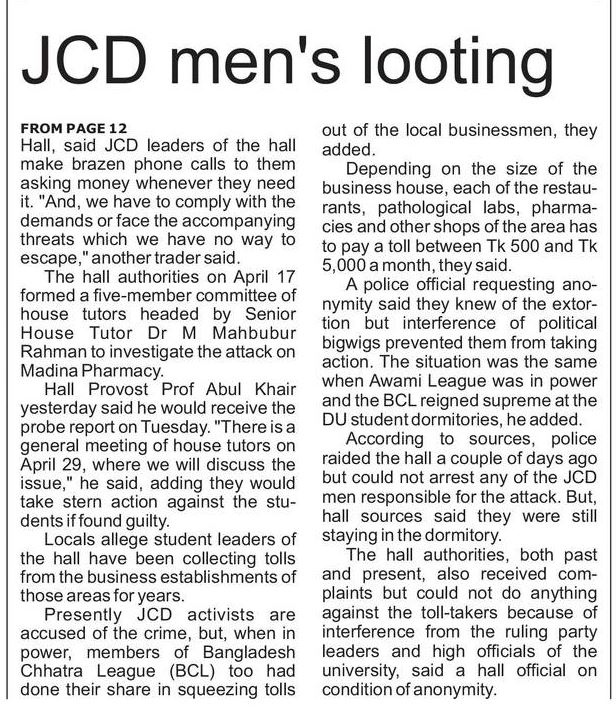 JCD men's looting

FROM PAGE 12
Hall, said JCD leaders of the hall make brazen phone calls to them asking money whenever they need it. "And, we have to comply with the demands or face the accompanying threats which we have no way to escape," another trader said.

The hall authorities on April 17 formed a five-member committee of house tutors headed by Senior House Tutor Dr M Mahbubur Rahman to investigate the attack on Madina Pharmacy.

Hall Provost Prof Abul Khair yesterday said he would receive the probe report on Tuesday. "There is a general meeting of house tutors on April 29, where we will discuss the issue," he said, adding they would take stern action against the students if found guilty.

Locals allege student leaders of the hall have been collecting tolls from the business establishments of those areas for years.

Presently JCD activists are accused of the crime, but, when in power, members of Bangladesh Chhatra League (BCL) too had done their share in squeezing tolls out of the local businessmen, they added.

Depending on the size of the business house, each of the restaurants, pathological labs, pharmacies and other shops of the area has to pay a toll between Tk 500 and Tk 5,000 a month, they said.

A police official requesting anonymity said they knew of the extortion but interference of political bigwigs prevented them from taking action. The situation was the same when Awami League was in power and the BCL reigned supreme at the DU student dormitories, he added.

According to sources, police raided the hall a couple of days ago but could not arrest any of the JCD men responsible for the attack. But, hall sources said they were still staying in the dormitory.

The hall authorities, both past and present, also received complaints but could not do anything against the toll-takers because of interference from the ruling party leaders and high officials of the university, said a hall official on condition of anonymity.